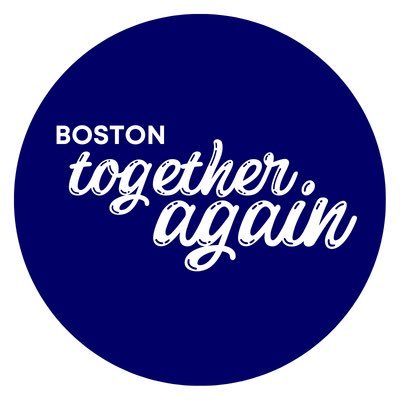 BOSTON
together
again